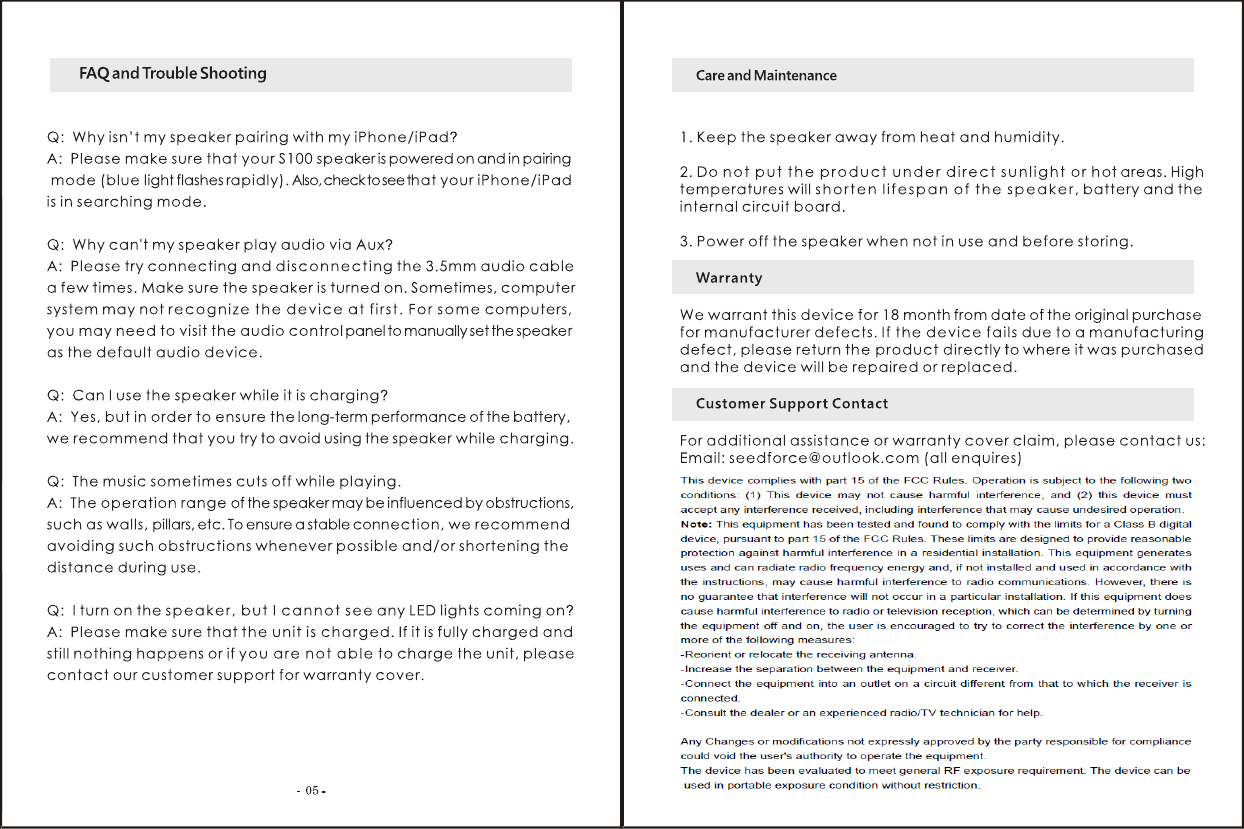 FAQ and Trouble Shooting

Q: Why isn't my speaker pairing with my iPhone/iPad?
A: Please make sure that your S100 speaker is powered on and in pairing mode (blue light flashes rapidly). Also, check to see that your iPhone/iPad is in searching mode.

Q: Why can't my speaker play audio via Aux?
A: Please try connecting and disconnecting the 3.5mm audio cable a few times. Make sure the speaker is turned on. Sometimes, computer system may not recognize the device at first. For some computers, you may need to visit the audio control panel to manually set the speaker as the default audio device.

Q: Can I use the speaker while it is charging?
A: Yes, but in order to ensure the long-term performance of the battery, we recommend that you try to avoid using the speaker while charging.

Q: The music sometimes cuts off while playing.
A: The operation range of the speaker may be influenced by obstructions, such as walls, pillars, etc. To ensure a stable connection, we recommend avoiding such obstructions whenever possible and/or shortening the distance during use.

Q: I turn on the speaker, but I cannot see any LED lights coming on?
A: Please make sure that the unit is charged. If it is fully charged and still nothing happens or if you are not able to charge the unit, please contact our customer support for warranty cover.

- 05 -

Care and Maintenance

1. Keep the speaker away from heat and humidity.

2. Do not put the product under direct sunlight or hot areas. High temperatures will shorten lifespan of the speaker, battery and the internal circuit board.

3. Power off the speaker when not in use and before storing.

Warranty

We warrant this device for 18 month from date of the original purchase for manufacturer defects. If the device fails due to a manufacturing defect, please return the product directly to where it was purchased and the device will be repaired or replaced.

Customer Support Contact

For additional assistance or warranty cover claim, please contact us:
Email: seedforce@outlook.com (all enquires)

This device complies with part 15 of the FCC Rules. Operation is subject to the following two conditions: (1) This device may not cause harmful interference, and (2) this device must accept any interference received, including interference that may cause undesired operation.
Note: This equipment has been tested and found to comply with the limits for a Class B digital device, pursuant to part 15 of the FCC Rules. These limits are designed to provide reasonable protection against harmful interference in a residential installation. This equipment generates uses and can radiate radio frequency energy and, if not installed and used in accordance with the instructions, may cause harmful interference to radio communications. However, there is no guarantee that interference will not occur in a particular installation. If this equipment does cause harmful interference to radio or television reception, which can be determined by turning the equipment off and on, the user is encouraged to try to correct the interference by one or more of the following measures:
-Reorient or relocate the receiving antenna.
-Increase the separation between the equipment and receiver.
-Connect the equipment into an outlet on a circuit different from that to which the receiver is connected.
-Consult the dealer or an experienced radio/TV technician for help.

Any Changes or modifications not expressly approved by the party responsible for compliance could void the user's authority to operate the equipment.
The device has been evaluated to meet general RF exposure requirement. The device can be used in portable exposure condition without restriction.